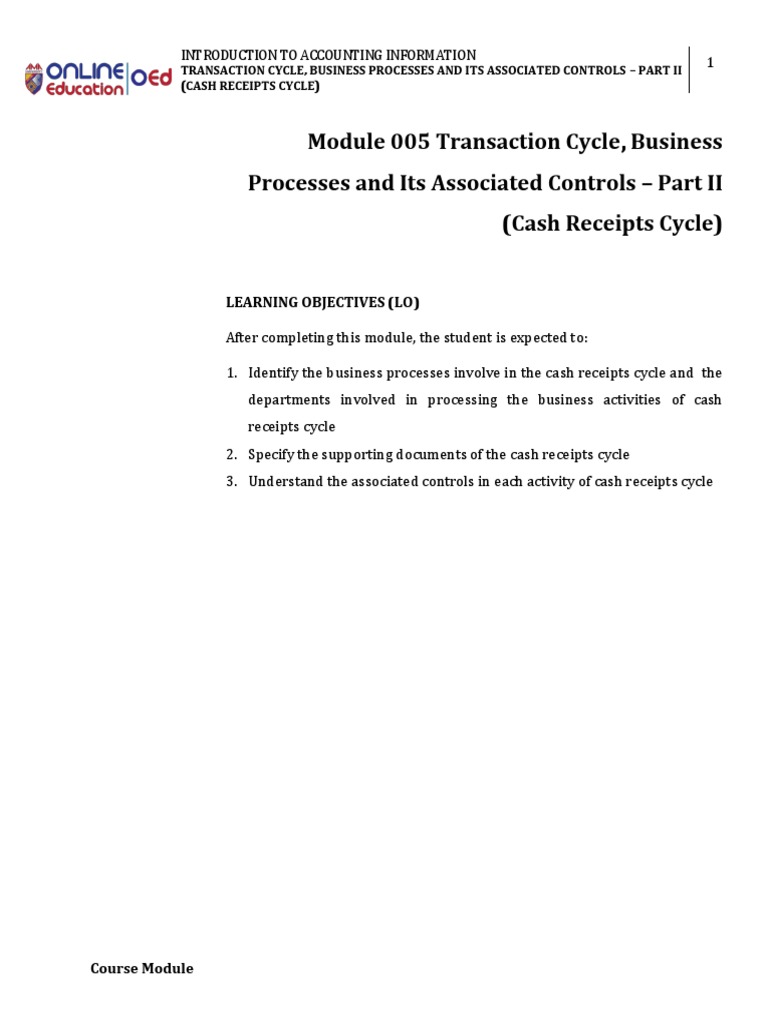 ONLINE Education OEd

INTRODUCTION TO ACCOUNTING INFORMATION
TRANSACTION CYCLE, BUSINESS PROCESSES AND ITS ASSOCIATED CONTROLS – PART II (CASH RECEIPTS CYCLE)

1

Module 005 Transaction Cycle, Business Processes and Its Associated Controls – Part II (Cash Receipts Cycle)

LEARNING OBJECTIVES (LO)

After completing this module, the student is expected to:

1. Identify the business processes involve in the cash receipts cycle and the departments involved in processing the business activities of cash receipts cycle
2. Specify the supporting documents of the cash receipts cycle
3. Understand the associated controls in each activity of cash receipts cycle

Course Module